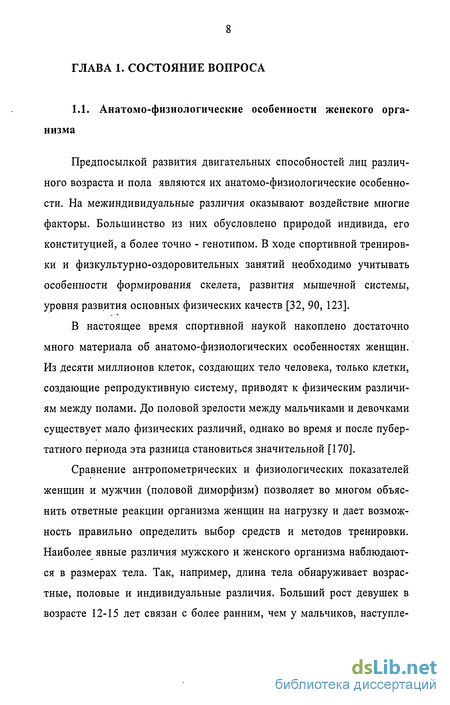 8

ГЛАВА 1. СОСТОЯНИЕ ВОПРОСА

1.1. Анатомо-физиологические особенности женского организма

Предпосылкой развития двигательных способностей лиц различного возраста и пола являются их анатомо-физиологические особенности. На межиндивидуальные различия оказывают воздействие многие факторы. Большинство из них обусловлено природой индивида, его конституцией, а более точно - генотипом. В ходе спортивной тренировки и физкультурно-оздоровительных занятий необходимо учитывать особенности формирования скелета, развития мышечной системы, уровня развития основных физических качеств [32, 90, 123].

В настоящее время спортивной наукой накоплено достаточно много материала об анатомо-физиологических особенностях женщин. Из десяти миллионов клеток, создающих тело человека, только клетки, создающие репродуктивную систему, приводят к физическим различиям между полами. До половой зрелости между мальчиками и девочками существует мало физических различий, однако во время и после пубертатного периода эта разница становиться значительной [170].

Сравнение антропометрических и физиологических показателей женщин и мужчин (половой диморфизм) позволяет во многом объяснить ответные реакции организма женщин на нагрузку и дает возможность правильно определить выбор средств и методов тренировки. Наиболее явные различия мужского и женского организма наблюдаются в размерах тела. Так, например, длина тела обнаруживает возрастные, половые и индивидуальные различия. Больший рост девушек в возрасте 12-15 лет связан с более ранним, чем у мальчиков, наступле-

dsLib.net
библиотека диссертаций